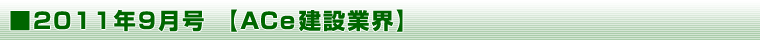 ■2011年9月号 【ACe建設業界】